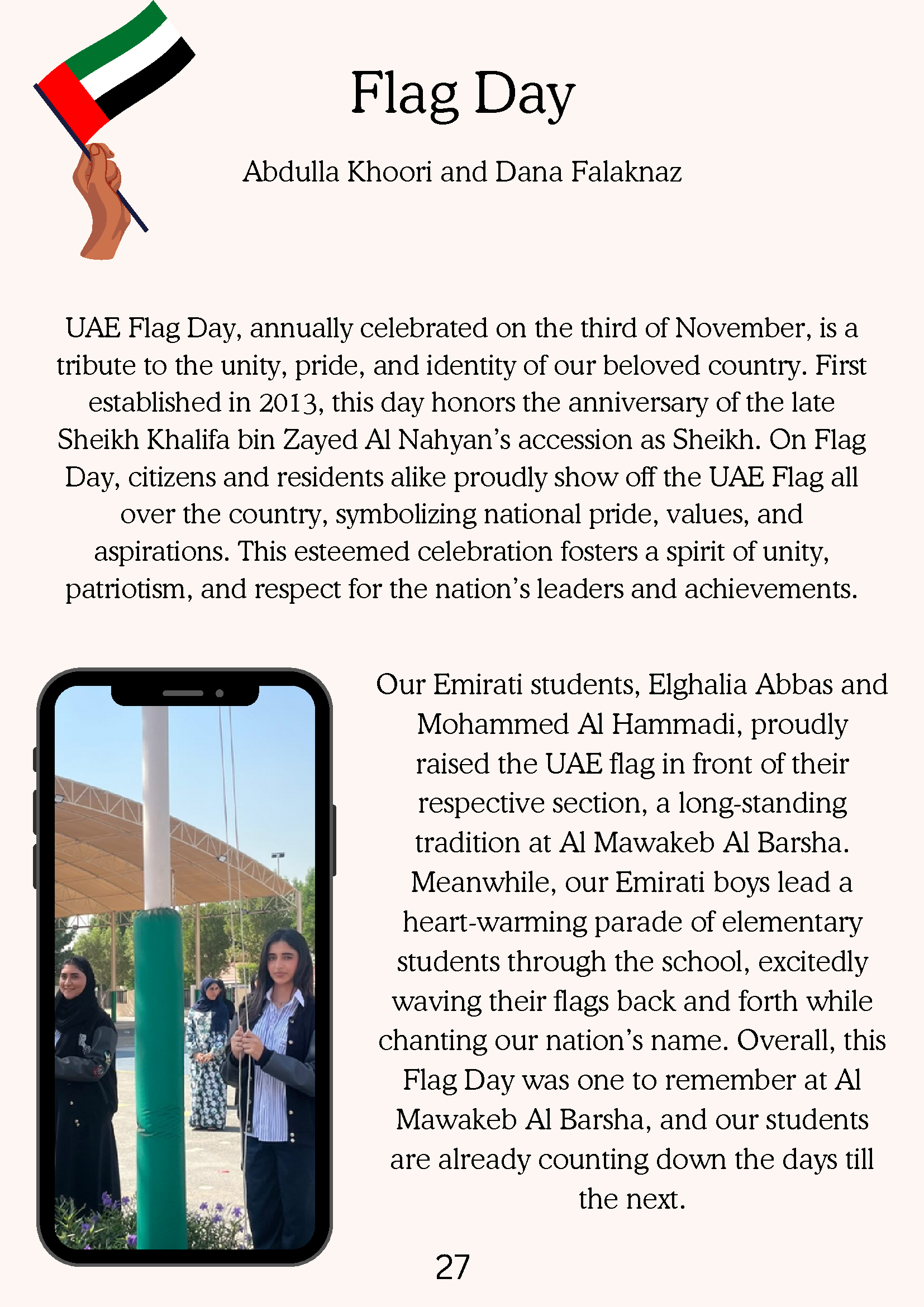 Flag Day

Abdulla Khoori and Dana Falaknaz

UAE Flag Day, annually celebrated on the third of November, is a tribute to the unity, pride, and identity of our beloved country. First established in 2013, this day honors the anniversary of the late Sheikh Khalifa bin Zayed Al Nahyan's accession as Sheikh. On Flag Day, citizens and residents alike proudly show off the UAE Flag all over the country, symbolizing national pride, values, and aspirations. This esteemed celebration fosters a spirit of unity, patriotism, and respect for the nation's leaders and achievements.

Our Emirati students, Elghalia Abbas and Mohammed Al Hammadi, proudly raised the UAE flag in front of their respective section, a long-standing tradition at Al Mawakeb Al Barsha. Meanwhile, our Emirati boys lead a heart-warming parade of elementary students through the school, excitedly waving their flags back and forth while chanting our nation's name. Overall, this Flag Day was one to remember at Al Mawakeb Al Barsha, and our students are already counting down the days till the next.

27